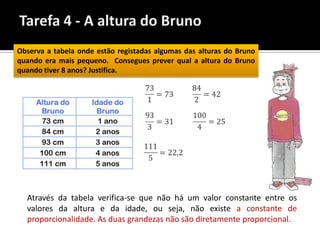 Tarefa 4 - A altura do Bruno

Observa a tabela onde estão registadas algumas das alturas do Bruno quando era mais pequeno. Consegues prever qual a altura do Bruno quando tiver 8 anos? Justifica.

| Altura do Bruno | Idade do Bruno |
|---|---|
| 73 cm | 1 ano |
| 84 cm | 2 anos |
| 93 cm | 3 anos |
| 100 cm | 4 anos |
| 111 cm | 5 anos |

$\frac{73}{1} = 73$ $\frac{84}{2} = 42$

$\frac{93}{3} = 31$ $\frac{100}{4} = 25$

$\frac{111}{5} = 22,2$

Através da tabela verifica-se que não há um valor constante entre os valores da altura e da idade, ou seja, não existe a constante de proporcionalidade. As duas grandezas não são diretamente proporcional.